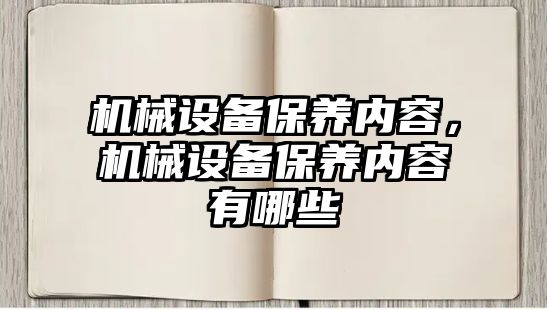 机械设备保养内容，机械设备保养内容有哪些